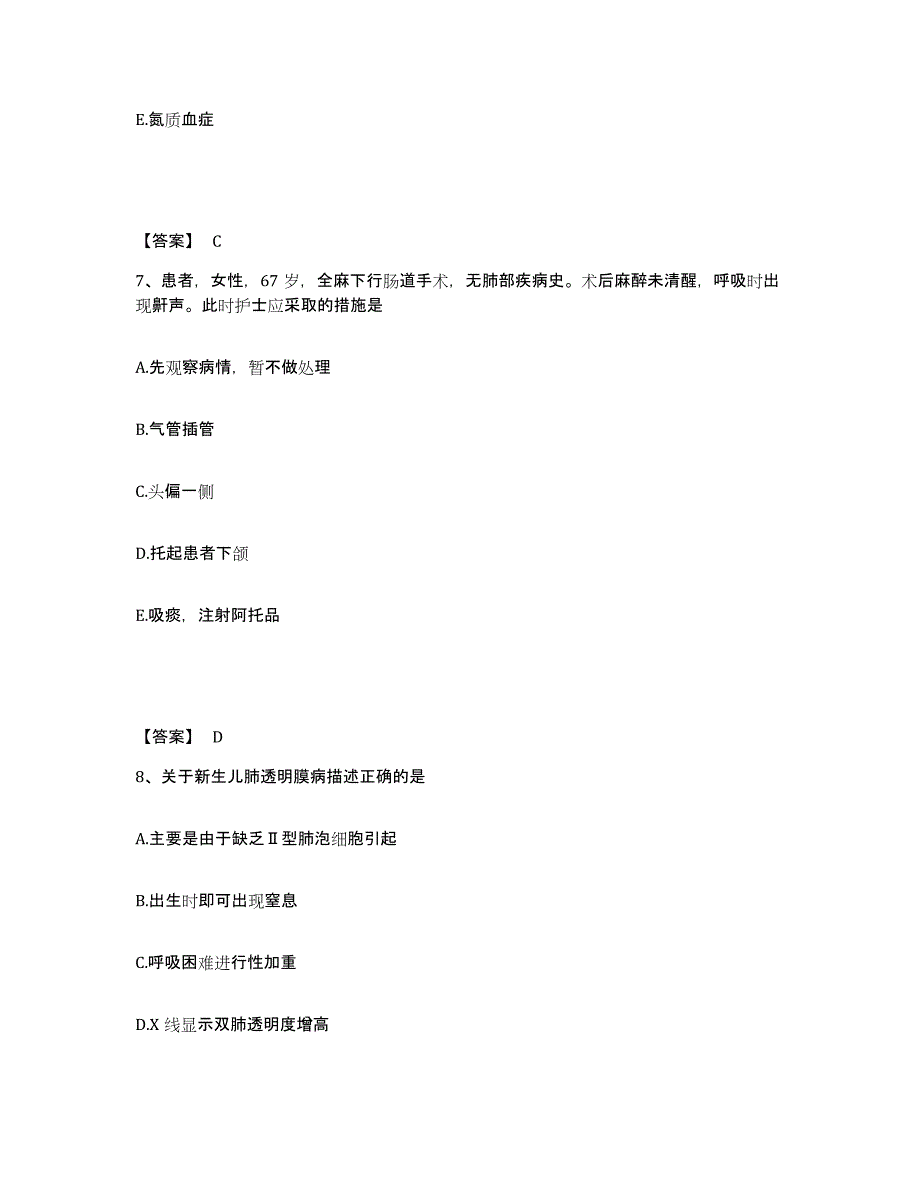 E.氮质血症

【答案】 C

7、患者，女性，67 岁，全麻下行肠道手术，无肺部疾病史。术后麻醉未清醒，呼吸时出现鼾声。此时护士应采取的措施是

A.先观察病情，暂不做处理

B.气管插管

C.头偏一侧

D.托起患者下颌

E.吸痰，注射阿托品

【答案】 D

8、关于新生儿肺透明膜病描述正确的是

A.主要是由于缺乏Ⅱ型肺泡细胞引起

B.出生时即可出现窒息

C.呼吸困难进行性加重

D.X 线显示双肺透明度增高